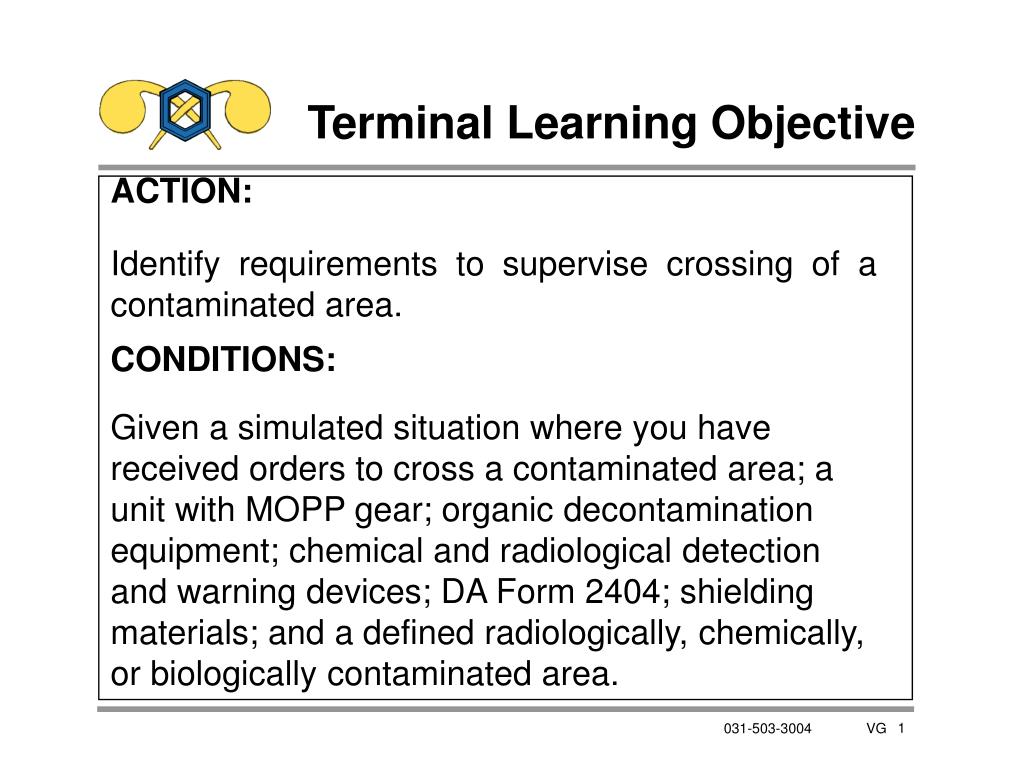 Terminal Learning Objective

ACTION:

Identify requirements to supervise crossing of a contaminated area.

CONDITIONS:

Given a simulated situation where you have received orders to cross a contaminated area; a unit with MOPP gear; organic decontamination equipment; chemical and radiological detection and warning devices; DA Form 2404; shielding materials; and a defined radiologically, chemically, or biologically contaminated area.

031-503-3004 VG 1